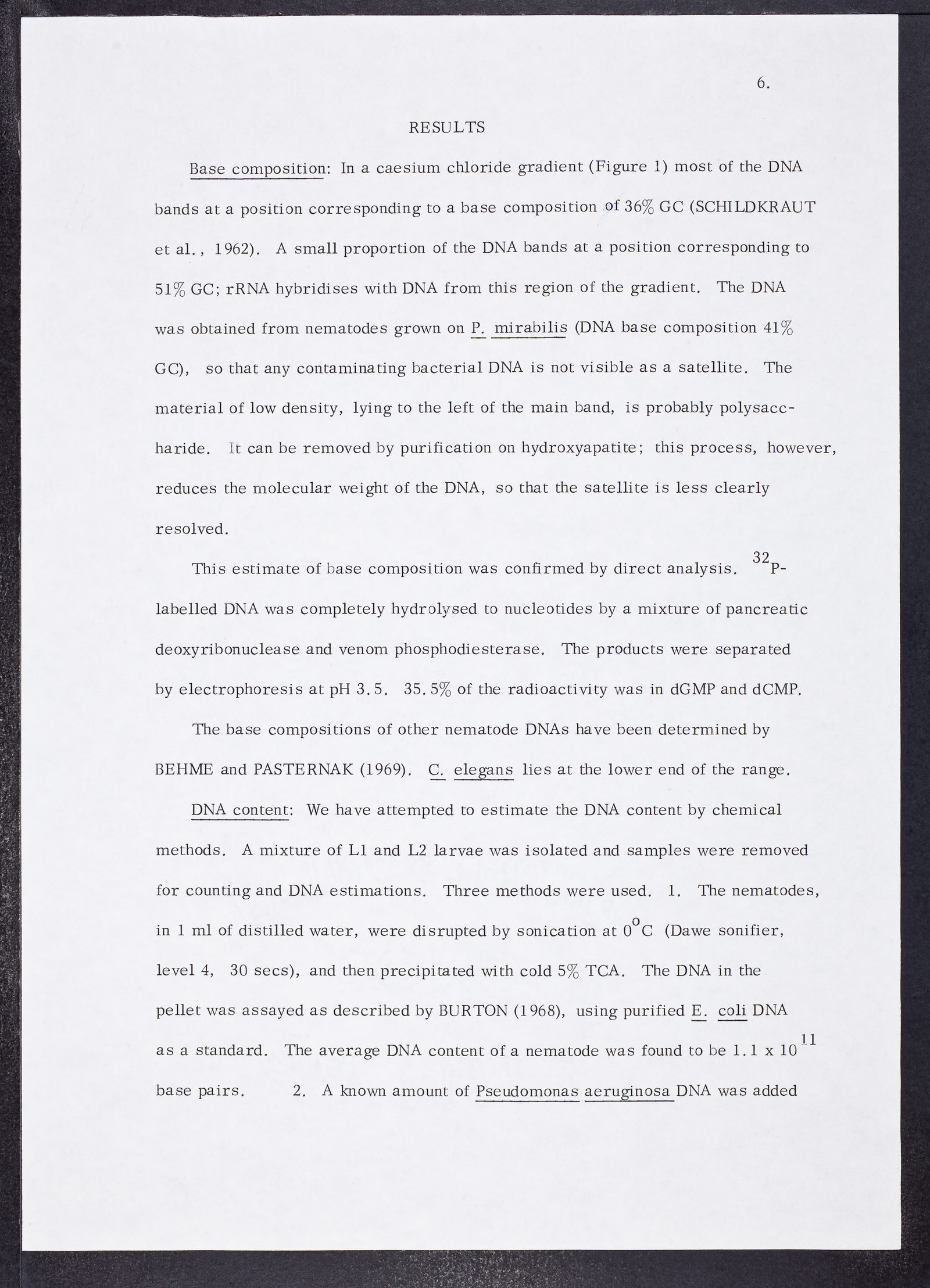 6.

RESULTS

Base composition: In a caesium chloride gradient (Figure 1) most of the DNA bands at a position corresponding to a base composition of 36% GC (SCHILDKRAUT et al., 1962). A small proportion of the DNA bands at a position corresponding to 51% GC; rRNA hybridises with DNA from this region of the gradient. The DNA was obtained from nematodes grown on P. mirabilis (DNA base composition 41% GC), so that any contaminating bacterial DNA is not visible as a satellite. The material of low density, lying to the left of the main band, is probably polysaccharide. It can be removed by purification on hydroxyapatite; this process, however, reduces the molecular weight of the DNA, so that the satellite is less clearly resolved.

This estimate of base composition was confirmed by direct analysis. $^{32}$P-labelled DNA was completely hydrolysed to nucleotides by a mixture of pancreatic deoxyribonuclease and venom phosphodiesterase. The products were separated by electrophoresis at pH 3.5. 35.5% of the radioactivity was in dGMP and dCMP.

The base compositions of other nematode DNAs have been determined by BEHME and PASTERNAK (1969). C. elegans lies at the lower end of the range.

DNA content: We have attempted to estimate the DNA content by chemical methods. A mixture of L1 and L2 larvae was isolated and samples were removed for counting and DNA estimations. Three methods were used. 1. The nematodes, in 1 ml of distilled water, were disrupted by sonication at $0^{o}$C (Dawe sonifier, level 4, 30 secs), and then precipitated with cold 5% TCA. The DNA in the pellet was assayed as described by BURTON (1968), using purified E. coli DNA as a standard. The average DNA content of a nematode was found to be $1.1 \times 10^{11}$ base pairs. 2. A known amount of Pseudomonas aeruginosa DNA was added